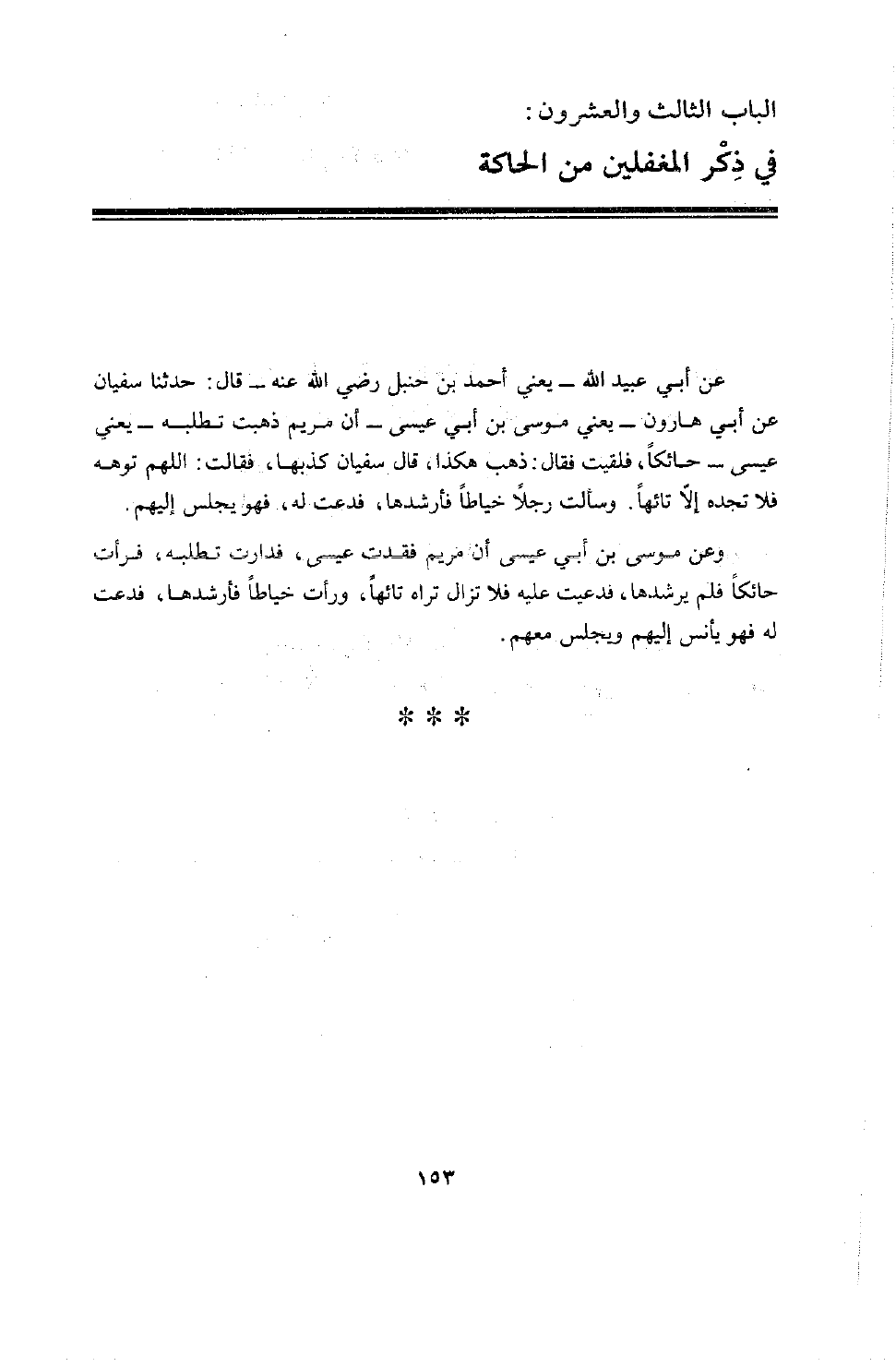 الباب الثالث والعشرون :
في ذِكْر المغفلين من الحاكة

عن أبي عبيد الله ـ يعني أحمد بن حنبل رضي الله عنه ـ قال: حدثنا سفيان عن أبي هارون ـ يعني موسى بن أبي عيسى ـ أن مريم ذهبت تطلبه ـ يعني عيسى ـ حائكاً، فلقيت فقال: ذهب هكذا، قال سفيان كذبها، فقالت: اللهم توهه فلا تجده إلّا تائهاً. وسألت رجلاً خياطاً فأرشدها، فدعت له، فهو يجلس إليهم.

وعن موسى بن أبي عيسى أن مريم فقدت عيسى، فدارت تطلبه، فرأت حائكاً فلم يرشدها، فدعيت عليه فلا تزال تراه تائهاً، ورأت خياطاً فأرشدها، فدعت له فهو يأنس إليهم ويجلس معهم.

* * *

١٥٣